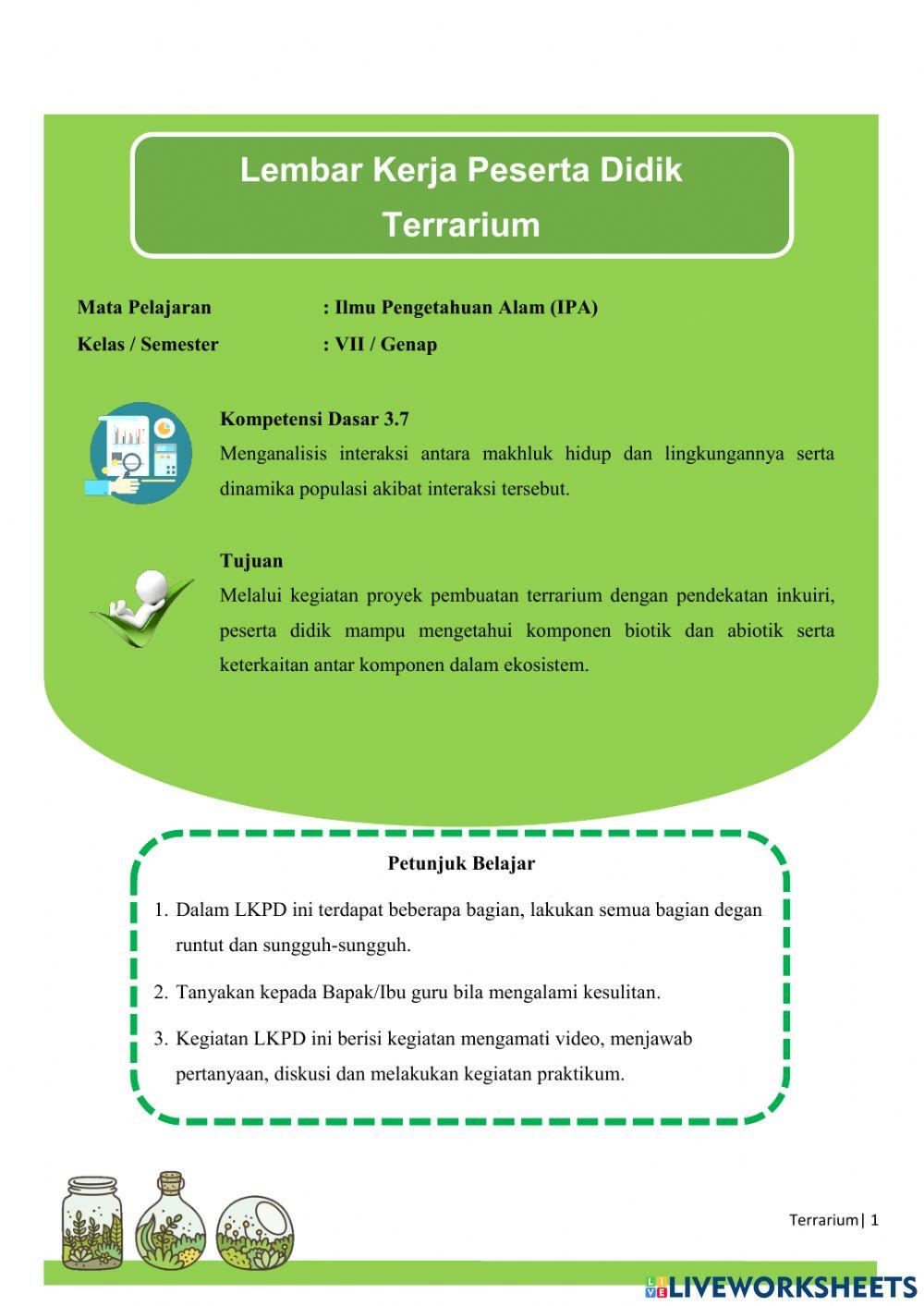 Lembar Kerja Peserta Didik
Terrarium

Mata Pelajaran : Ilmu Pengetahuan Alam (IPA)
Kelas / Semester : VII / Genap

Kompetensi Dasar 3.7
Menganalisis interaksi antara makhluk hidup dan lingkungannya serta dinamika populasi akibat interaksi tersebut.

Tujuan
Melalui kegiatan proyek pembuatan terrarium dengan pendekatan inkuiri, peserta didik mampu mengetahui komponen biotik dan abiotik serta keterkaitan antar komponen dalam ekosistem.

Petunjuk Belajar
1. Dalam LKPD ini terdapat beberapa bagian, lakukan semua bagian degan runtut dan sungguh-sungguh.
2. Tanyakan kepada Bapak/Ibu guru bila mengalami kesulitan.
3. Kegiatan LKPD ini berisi kegiatan mengamati video, menjawab pertanyaan, diskusi dan melakukan kegiatan praktikum.

Terrarium| 1

LIVEWORKSHEETS